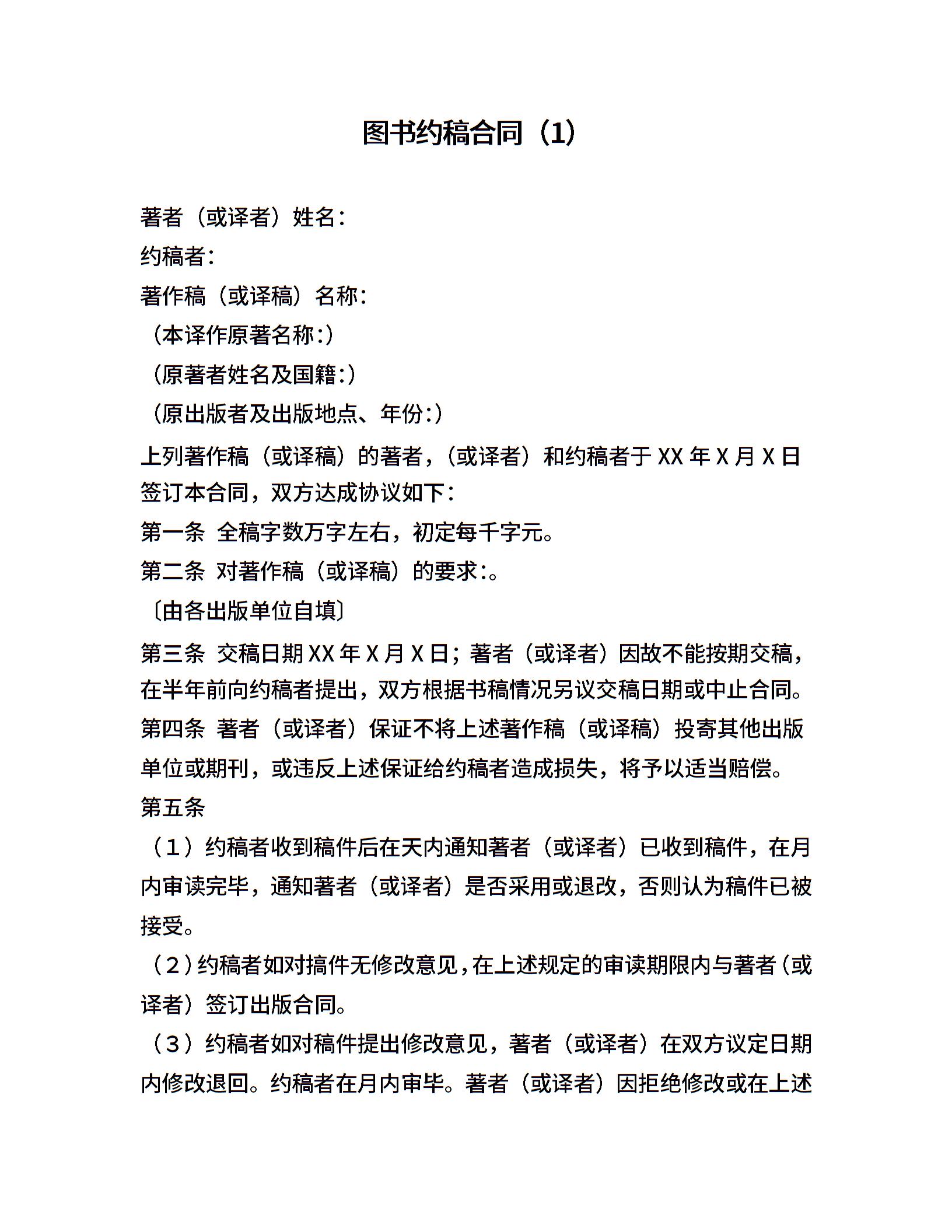 图书约稿合同（1）

著者（或译者）姓名：

约稿者：

著作稿（或译稿）名称：

（本译作原著名称：）

（原著者姓名及国籍：）

（原出版者及出版地点、年份：）

上列著作稿（或译稿）的著者，（或译者）和约稿者于 XX 年 X 月 X 日签订本合同，双方达成协议如下：

第一条 全稿字数万字左右，初定每千字元。

第二条 对著作稿（或译稿）的要求：。

〔由各出版单位自填〕

第三条 交稿日期 XX 年 X 月 X 日；著者（或译者）因故不能按期交稿，在半年前向约稿者提出，双方根据书稿情况另议交稿日期或中止合同。

第四条 著者（或译者）保证不将上述著作稿（或译稿）投寄其他出版单位或期刊，或违反上述保证给约稿者造成损失，将予以适当赔偿。

第五条

（1）约稿者收到稿件后在天内通知著者（或译者）已收到稿件，在月内审读完毕，通知著者（或译者）是否采用或退改，否则认为稿件已被接受。

（2）约稿者如对搞件无修改意见，在上述规定的审读期限内与著者（或译者）签订出版合同。

（3）约稿者如对稿件提出修改意见，著者（或译者）在双方议定日期内修改退回。约稿者在月内审毕。著者（或译者）因拒绝修改或在上述